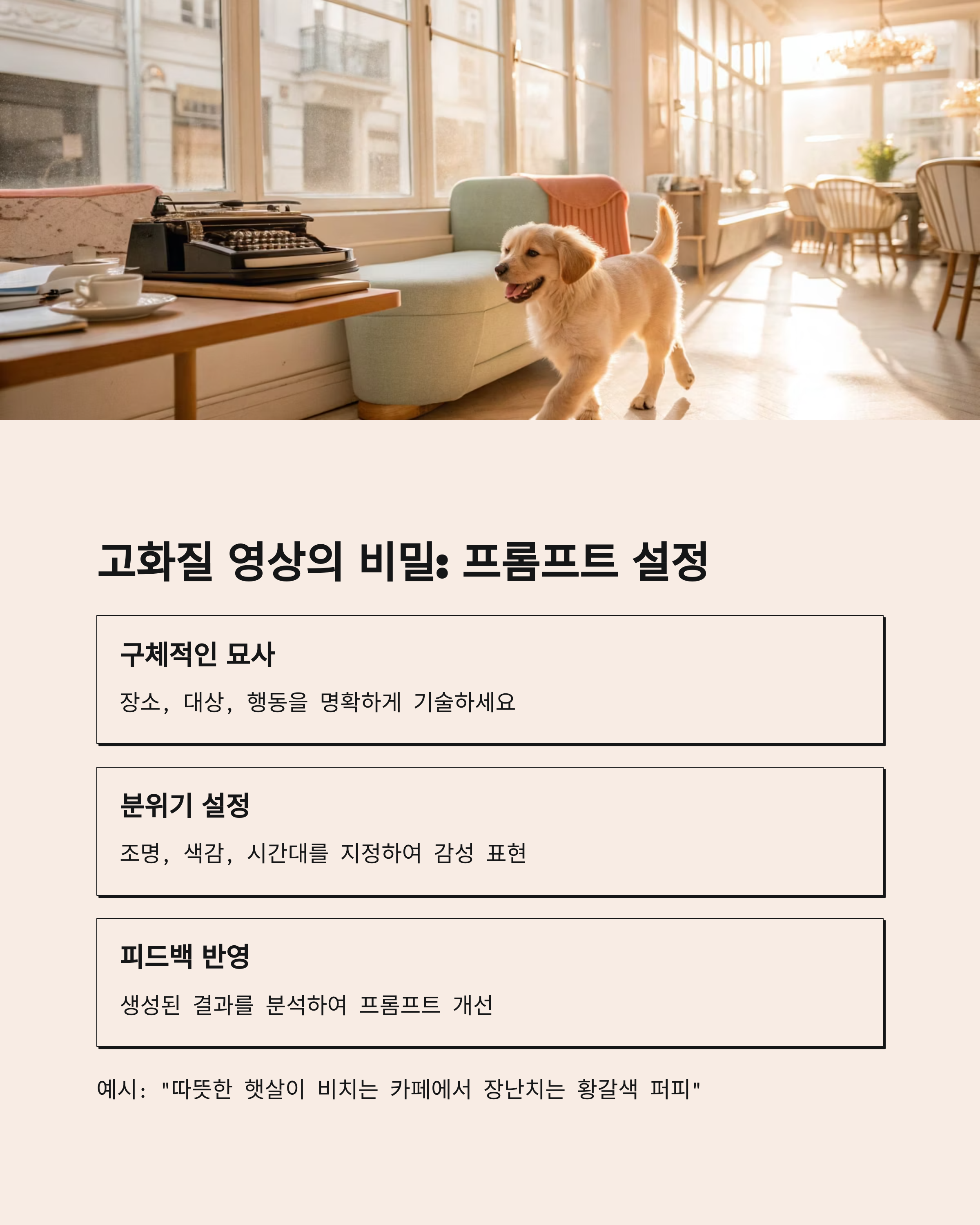 고화질 영상의 비밀: 프롬프트 설정

구체적인 묘사

장소, 대상, 행동을 명확하게 기술하세요

분위기 설정

조명, 색감, 시간대를 지정하여 감성 표현

피드백 반영

생성된 결과를 분석하여 프롬프트 개선

예시: "따뜻한 햇살이 비치는 카페에서 장난치는 황갈색 퍼피"